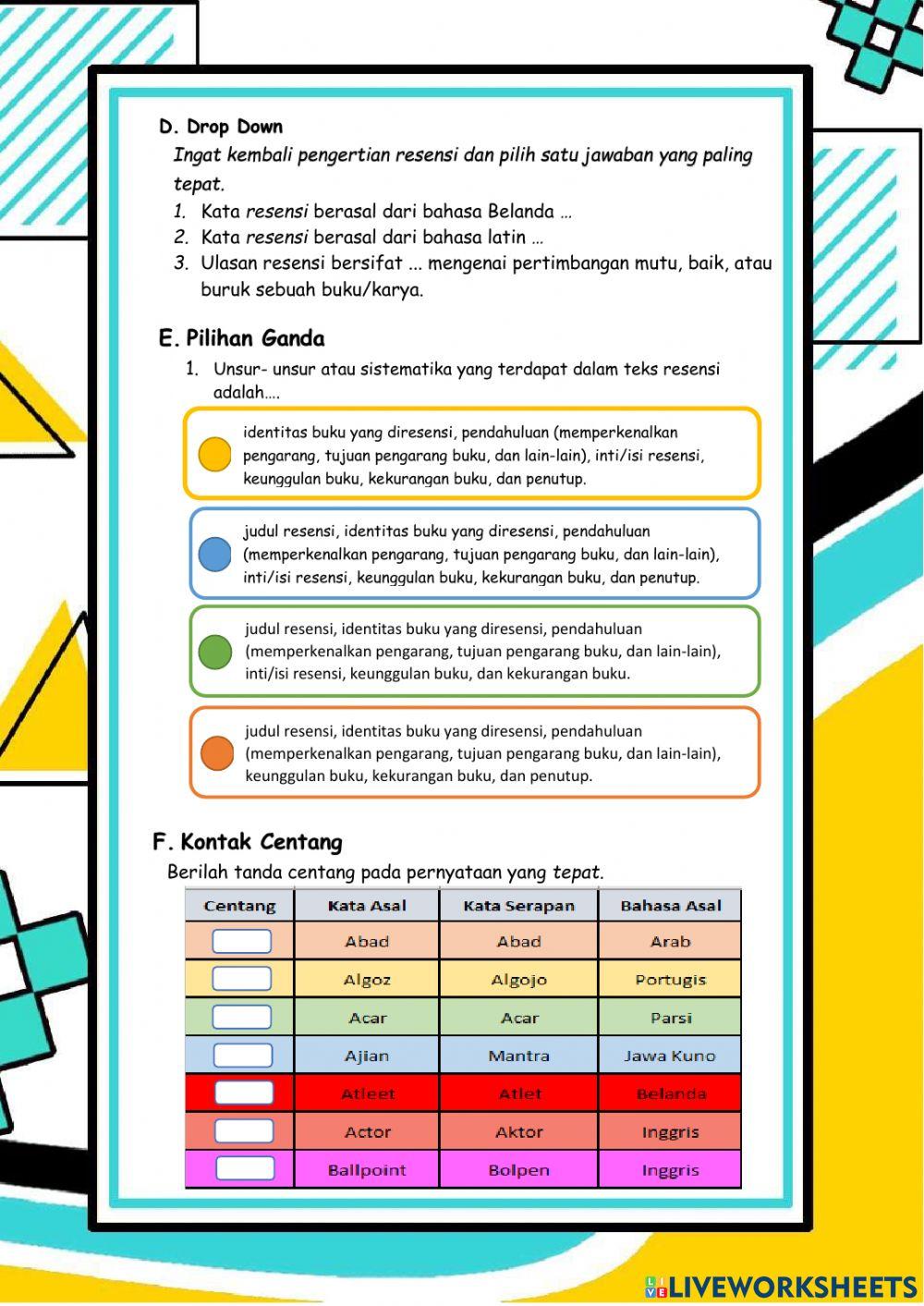 D. Drop Down
Ingat kembali pengertian resensi dan pilih satu jawaban yang paling tepat.
1. Kata resensi berasal dari bahasa Belanda …
2. Kata resensi berasal dari bahasa latin …
3. Ulasan resensi bersifat ... mengenai pertimbangan mutu, baik, atau buruk sebuah buku/karya.

E. Pilihan Ganda
1. Unsur- unsur atau sistematika yang terdapat dalam teks resensi adalah….

identitas buku yang diresensi, pendahuluan (memperkenalkan pengarang, tujuan pengarang buku, dan lain-lain), inti/isi resensi, keunggulan buku, kekurangan buku, dan penutup.

judul resensi, identitas buku yang diresensi, pendahuluan (memperkenalkan pengarang, tujuan pengarang buku, dan lain-lain), inti/isi resensi, keunggulan buku, kekurangan buku, dan penutup.

judul resensi, identitas buku yang diresensi, pendahuluan (memperkenalkan pengarang, tujuan pengarang buku, dan lain-lain), inti/isi resensi, keunggulan buku, dan kekurangan buku.

judul resensi, identitas buku yang diresensi, pendahuluan (memperkenalkan pengarang, tujuan pengarang buku, dan lain-lain), keunggulan buku, kekurangan buku, dan penutup.

F. Kontak Centang
Berilah tanda centang pada pernyataan yang tepat.

| Centang | Kata Asal | Kata Serapan | Bahasa Asal |
|---|---|---|---|
| | Abad | Abad | Arab |
| | Algoz | Algojo | Portugis |
| | Acar | Acar | Parsi |
| | Ajian | Mantra | Jawa Kuno |
| | Atleet | Atlet | Belanda |
| | Actor | Aktor | Inggris |
| | Ballpoint | Bolpen | Inggris |

LIVEWORKSHEETS